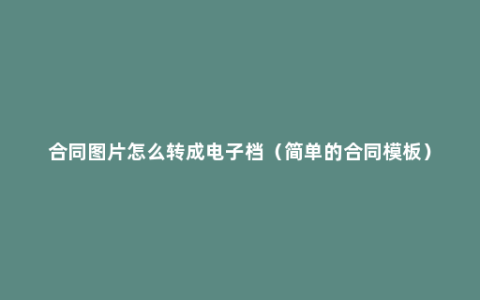 合同图片怎么转成电子档（简单的合同模板）